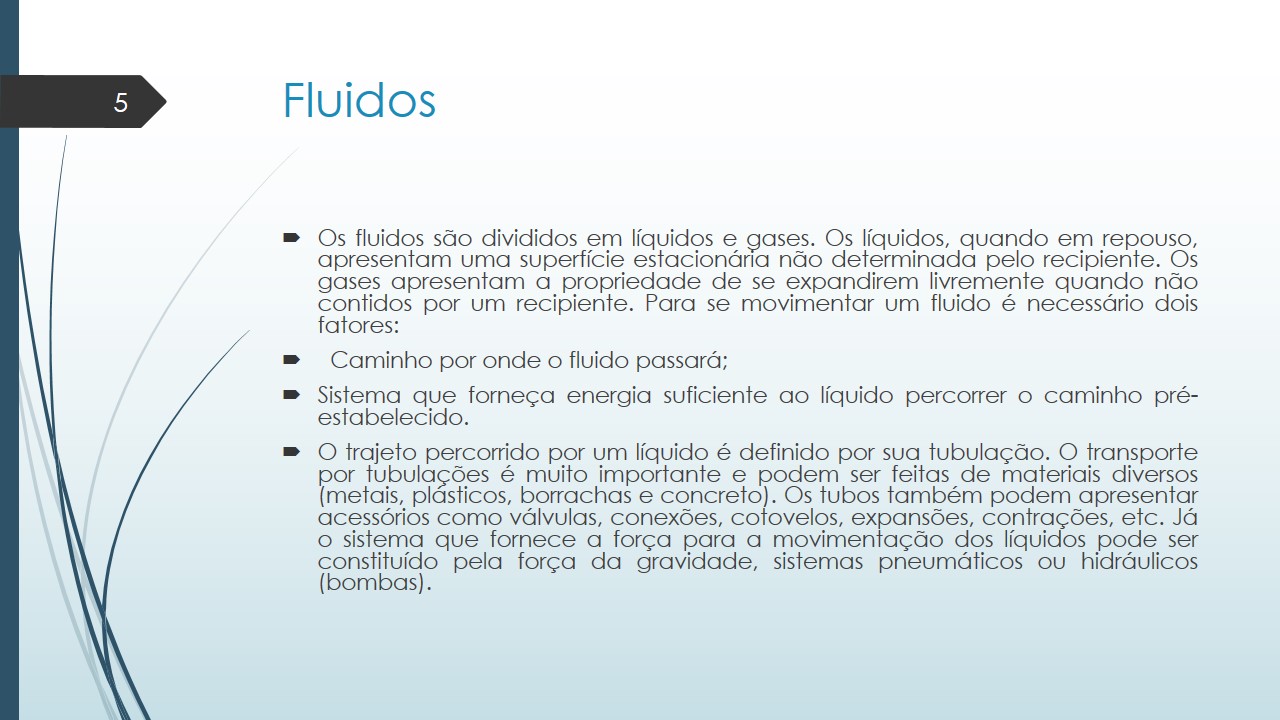 5

Fluidos

Os fluidos são divididos em líquidos e gases. Os líquidos, quando em repouso, apresentam uma superfície estacionária não determinada pelo recipiente. Os gases apresentam a propriedade de se expandirem livremente quando não contidos por um recipiente. Para se movimentar um fluido é necessário dois fatores:

Caminho por onde o fluido passará;

Sistema que forneça energia suficiente ao líquido percorrer o caminho pré-estabelecido.

O trajeto percorrido por um líquido é definido por sua tubulação. O transporte por tubulações é muito importante e podem ser feitas de materiais diversos (metais, plásticos, borrachas e concreto). Os tubos também podem apresentar acessórios como válvulas, conexões, cotovelos, expansões, contrações, etc. Já o sistema que fornece a força para a movimentação dos líquidos pode ser constituído pela força da gravidade, sistemas pneumáticos ou hidráulicos (bombas).